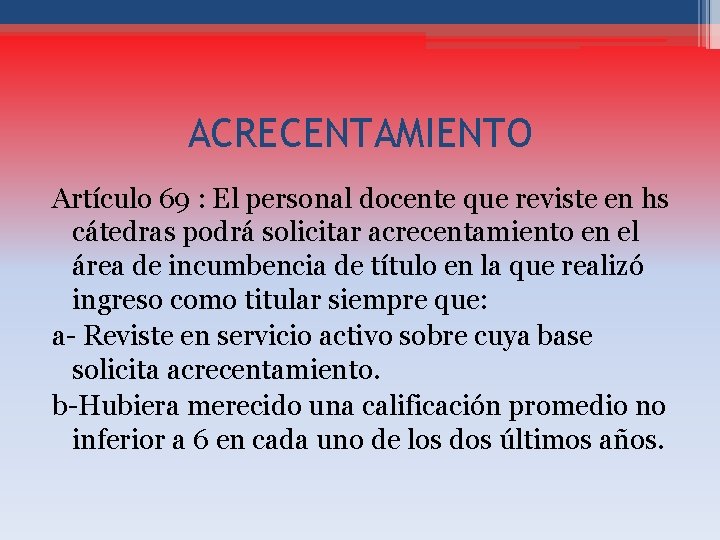 ACRECENTAMIENTO

Artículo 69 : El personal docente que reviste en hs cátedras podrá solicitar acrecentamiento en el área de incumbencia de título en la que realizó ingreso como titular siempre que:

a- Reviste en servicio activo sobre cuya base solicita acrecentamiento.

b-Hubiera merecido una calificación promedio no inferior a 6 en cada uno de los dos últimos años.